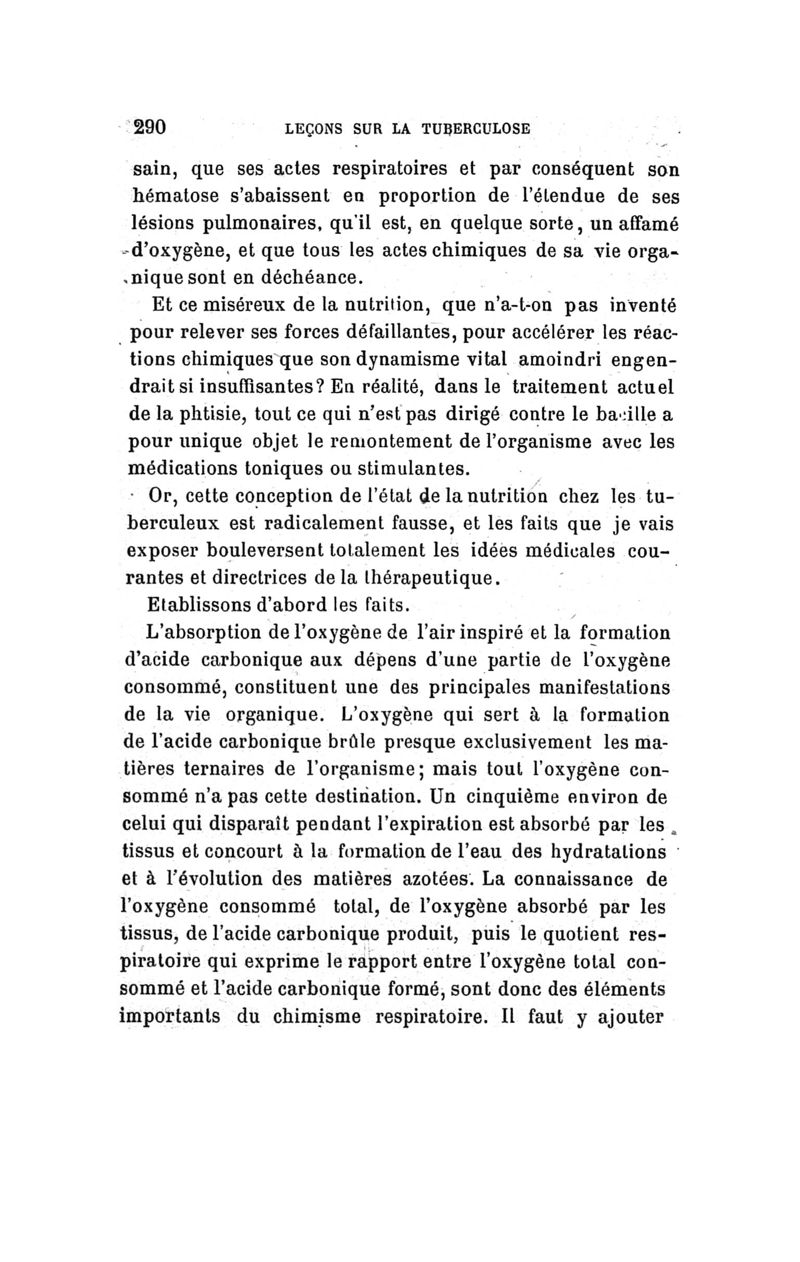 290 LEÇONS SUR LA TUBERCULOSE

sain, que ses actes respiratoires et par conséquent son hématose s'abaissent en proportion de l'étendue de ses lésions pulmonaires, qu'il est, en quelque sorte, un affamé d'oxygène, et que tous les actes chimiques de sa vie organique sont en déchéance.

Et ce miséreux de la nutrition, que n'a-t-on pas inventé pour relever ses forces défaillantes, pour accélérer les réactions chimiques que son dynamisme vital amoindri engendrait si insuffisantes? En réalité, dans le traitement actuel de la phtisie, tout ce qui n'est pas dirigé contre le bacille a pour unique objet le remontement de l'organisme avec les médications toniques ou stimulantes.

Or, cette conception de l'état de la nutrition chez les tuberculeux est radicalement fausse, et les faits que je vais exposer bouleversent totalement les idées médicales courantes et directrices de la thérapeutique.

Etablissons d'abord les faits.

L'absorption de l'oxygène de l'air inspiré et la formation d'acide carbonique aux dépens d'une partie de l'oxygène consommé, constituent une des principales manifestations de la vie organique. L'oxygène qui sert à la formation de l'acide carbonique brûle presque exclusivement les matières ternaires de l'organisme; mais tout l'oxygène consommé n'a pas cette destination. Un cinquième environ de celui qui disparaît pendant l'expiration est absorbé par les tissus et concourt à la formation de l'eau des hydratations et à l'évolution des matières azotées. La connaissance de l'oxygène consommé total, de l'oxygène absorbé par les tissus, de l'acide carbonique produit, puis le quotient respiratoire qui exprime le rapport entre l'oxygène total consommé et l'acide carbonique formé, sont donc des éléments importants du chimisme respiratoire. Il faut y ajouter